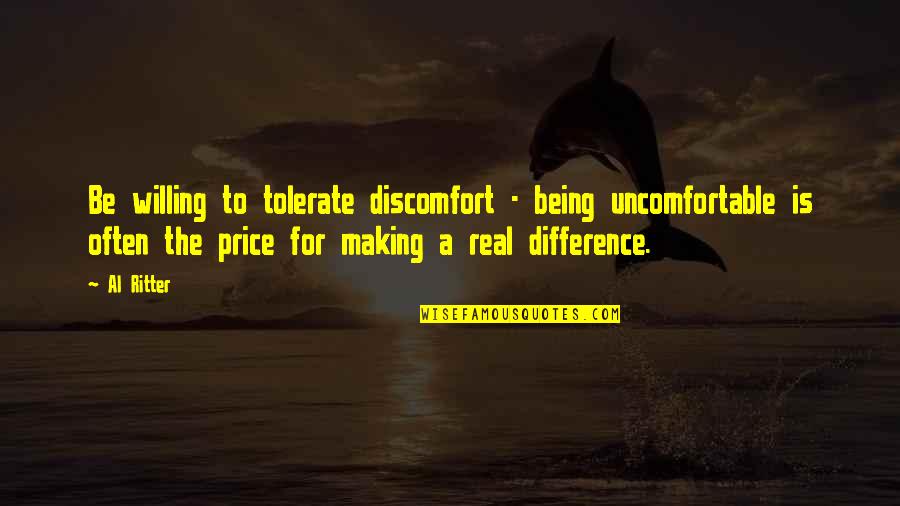 Be willing to tolerate discomfort - being uncomfortable is often the price for making a real difference.

~ Al Ritter

WISEFAMOUSQUOTES.COM